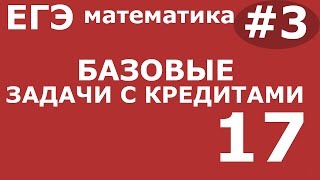 ЕГЭ математика #3

БАЗОВЫЕ
ЗАДАЧИ С КРЕДИТАМИ

17